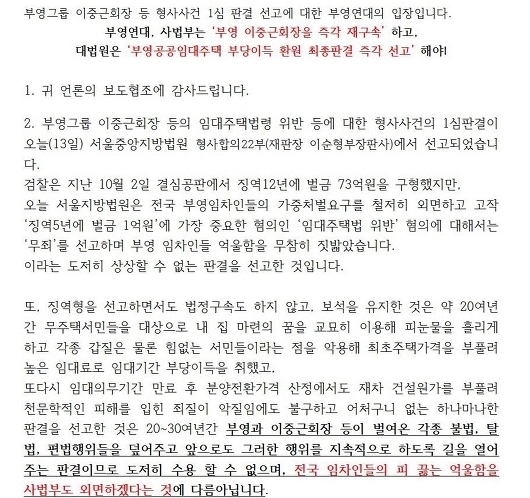 부영그룹 이중근회장 등 형사사건 1심 판결 선고에 대한 부영연대의 입장입니다.
부영연대, 사법부는 '부영 이중근회장을 즉각 재구속' 하고,
대법원은 '부영공공임대주택 부당이득 환원 최종판결 즉각 선고' 해야!

1. 귀 언론의 보도협조에 감사드립니다.

2. 부영그룹 이중근회장 등의 임대주택법령 위반 등에 대한 형사사건의 1심판결이 오늘(13일) 서울중앙지방법원 형사합의22부(재판장 이순형부장판사)에서 선고되었습니다.
검찰은 지난 10월 2일 결심공판에서 징역12년에 벌금 73억원을 구형했지만,
오늘 서울지방법원은 전국 부영임차인들의 가중처벌요구를 철저히 외면하고 고작 '징역5년에 벌금 1억원'에 가장 중요한 혐의인 '임대주택법 위반' 혐의에 대해서는 '무죄'를 선고하며 부영 임차인들 억울함을 무참히 짓밟았습니다.
이라는 도저히 상상할 수 없는 판결을 선고한 것입니다.

또, 징역형을 선고하면서도 법정구속도 하지 않고, 보석을 유지한 것은 약 20여년간 무주택서민들을 대상으로 내 집 마련의 꿈을 교묘히 이용해 피눈물을 흘리게 하고 각종 갑질은 물론 힘없는 서민들이라는 점을 악용해 최초주택가격을 부풀려 높은 임대료로 임대기간 부당이득을 취했고,
또다시 임대의무기간 만료 후 분양전환가격 산정에서도 재차 건설원가를 부풀려 천문학적인 피해를 입힌 죄질이 악질임에도 불구하고 어처구니 없는 하나마나한 판결을 선고한 것은 20~30여년간 부영과 이중근회장 등이 벌여온 각종 불법, 탈법, 편법행위들을 덮어주고 앞으로도 그러한 행위를 지속적으로 하도록 길을 열어주는 판결이므로 도저히 수용 할 수 없으며, 전국 임차인들의 피 끓는 억울함을 사법부도 외면하겠다는 것에 다름아닙니다.